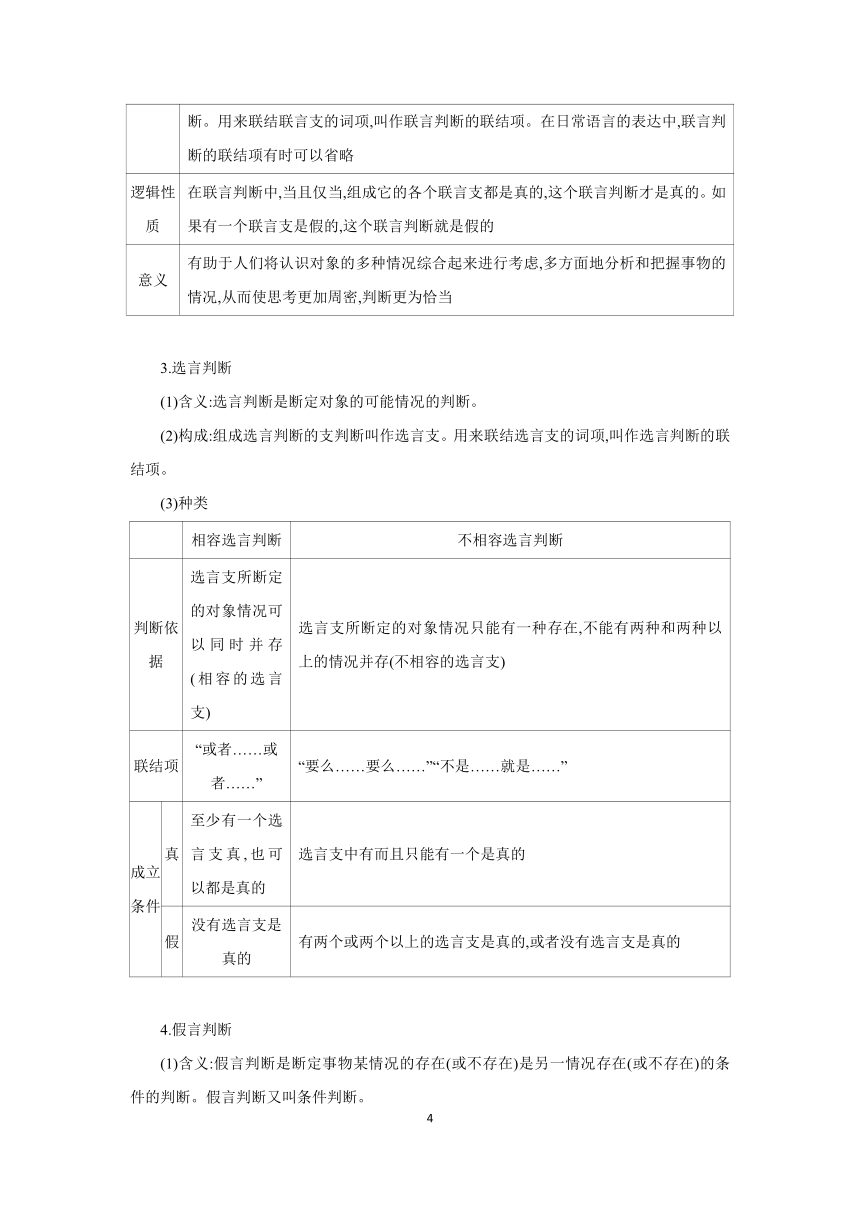 |  | 断。用来联结联言支的词项,叫作联言判断的联结项。在日常语言的表达中,联言判断的联结项有时可以省略 |
|---|---|
| 逻辑性质 | 在联言判断中,当且仅当,组成它的各个联言支都是真的,这个联言判断才是真的。如果有一个联言支是假的,这个联言判断就是假的 |
| 意义 | 有助于人们将认识对象的多种情况综合起来进行考虑,多方面地分析和把握事物的情况,从而使思考更加周密,判断更为恰当 |

3.选言判断

(1)含义:选言判断是断定对象的可能情况的判断。

(2)构成:组成选言判断的支判断叫作选言支。用来联结选言支的词项,叫作选言判断的联结项。

(3)种类

|  |  | 相容选言判断 | 不相容选言判断 |
|---|---|---|---|
| 判断依据 |  | 选言支所断定的对象情况可以同时并存(相容的选言支) | 选言支所断定的对象情况只能有一种存在,不能有两种和两种以上的情况并存(不相容的选言支) |
| 联结项 |  | “或者……或者……” | “要么……要么……”“不是……就是……” |
| 成立条件 | 真 | 至少有一个选言支真,也可以都是真的 | 选言支中有而且只能有一个是真的 |
| 成立条件 | 假 | 没有选言支是真的 | 有两个或两个以上的选言支是真的,或者没有选言支是真的 |

4.假言判断

(1)含义:假言判断是断定事物某情况的存在(或不存在)是另一情况存在(或不存在)的条件的判断。假言判断又叫条件判断。

4